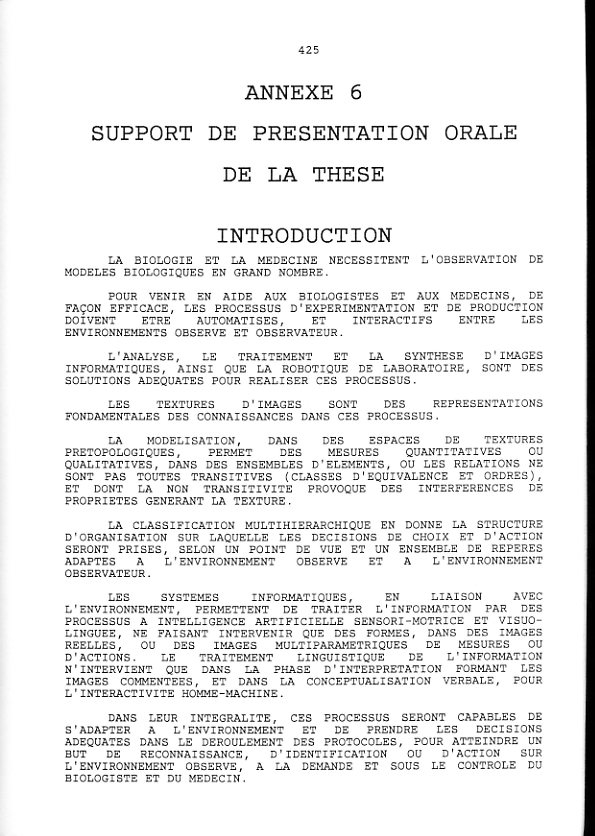 425

ANNEXE 6

SUPPORT DE PRESENTATION ORALE

DE LA THESE

INTRODUCTION

LA BIOLOGIE ET LA MEDECINE NECESSITENT L'OBSERVATION DE MODELES BIOLOGIQUES EN GRAND NOMBRE.

POUR VENIR EN AIDE AUX BIOLOGISTES ET AUX MEDECINS, DE FAÇON EFFICACE, LES PROCESSUS D'EXPERIMENTATION ET DE PRODUCTION DOIVENT ETRE AUTOMATISES, ET INTERACTIFS ENTRE LES ENVIRONNEMENTS OBSERVE ET OBSERVATEUR.

L'ANALYSE, LE TRAITEMENT ET LA SYNTHESE D'IMAGES INFORMATIQUES, AINSI QUE LA ROBOTIQUE DE LABORATOIRE, SONT DES SOLUTIONS ADEQUATES POUR REALISER CES PROCESSUS.

LES TEXTURES D'IMAGES SONT DES REPRESENTATIONS FONDAMENTALES DES CONNAISSANCES DANS CES PROCESSUS.

LA MODELISATION, DANS DES ESPACES DE TEXTURES PRETOPOLOGIQUES, PERMET DES MESURES QUANTITATIVES OU QUALITATIVES, DANS DES ENSEMBLES D'ELEMENTS, OU LES RELATIONS NE SONT PAS TOUTES TRANSITIVES (CLASSES D'EQUIVALENCE ET ORDRES), ET DONT LA NON TRANSITIVITE PROVOQUE DES INTERFERENCES DE PROPRIETES GENERANT LA TEXTURE.

LA CLASSIFICATION MULTIHIERARCHIQUE EN DONNE LA STRUCTURE D'ORGANISATION SUR LAQUELLE LES DECISIONS DE CHOIX ET D'ACTION SERONT PRISES, SELON UN POINT DE VUE ET UN ENSEMBLE DE REPERES ADAPTES A L'ENVIRONNEMENT OBSERVE ET A L'ENVIRONNEMENT OBSERVATEUR.

LES SYSTEMES INFORMATIQUES, EN LIAISON AVEC L'ENVIRONNEMENT, PERMETTENT DE TRAITER L'INFORMATION PAR DES PROCESSUS A INTELLIGENCE ARTIFICIELLE SENSORI-MOTRICE ET VISUO-LINGUEE, NE FAISANT INTERVENIR QUE DES FORMES, DANS DES IMAGES REELLES, OU DES IMAGES MULTIPARAMETRIQUES DE MESURES OU D'ACTIONS. LE TRAITEMENT LINGUISTIQUE DE L'INFORMATION N'INTERVIENT QUE DANS LA PHASE D'INTERPRETATION FORMANT LES IMAGES COMMENTEES, ET DANS LA CONCEPTUALISATION VERBALE, POUR L'INTERACTIVITE HOMME-MACHINE.

DANS LEUR INTEGRALITE, CES PROCESSUS SERONT CAPABLES DE S'ADAPTER A L'ENVIRONNEMENT ET DE PRENDRE LES DECISIONS ADEQUATES DANS LE DEROULEMENT DES PROTOCOLES, POUR ATTEINDRE UN BUT DE RECONNAISSANCE, D'IDENTIFICATION OU D'ACTION SUR L'ENVIRONNEMENT OBSERVE, A LA DEMANDE ET SOUS LE CONTROLE DU BIOLOGISTE ET DU MEDECIN.